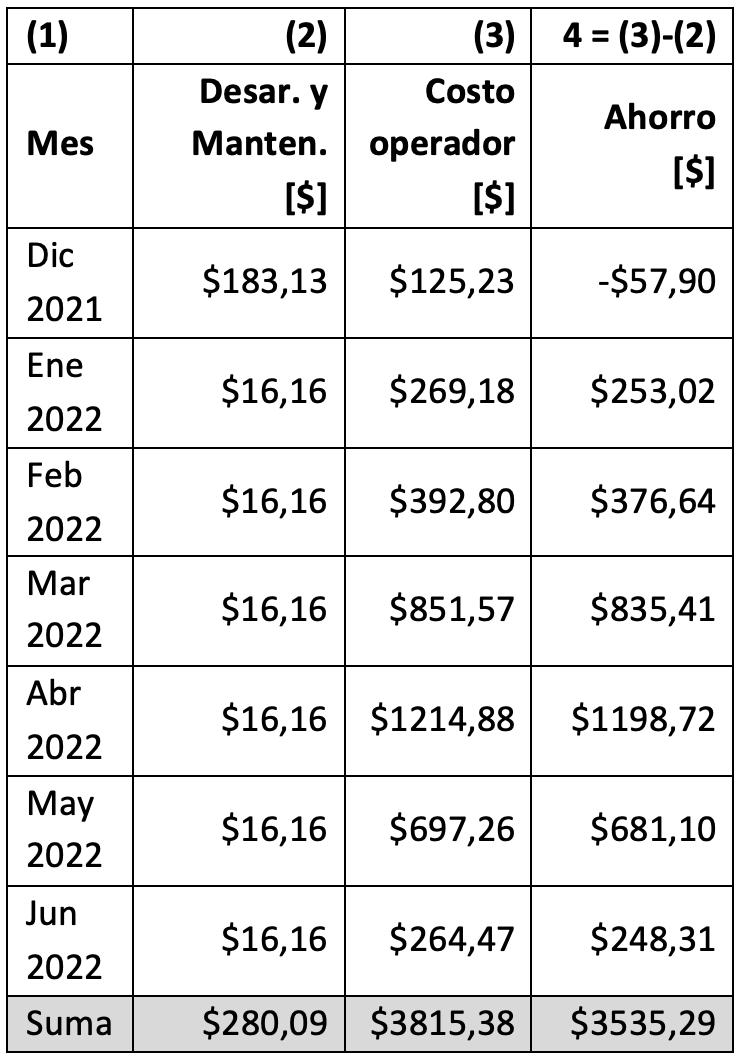 | (1) | (2) | (3) | 4 = (3)-(2) |
|---|---|---|---|
| Mes | Desar. y Manten. [$] | Costo operador [$] | Ahorro [$] |
| Dic 2021 | $183,13 | $125,23 | -$57,90 |
| Ene 2022 | $16,16 | $269,18 | $253,02 |
| Feb 2022 | $16,16 | $392,80 | $376,64 |
| Mar 2022 | $16,16 | $851,57 | $835,41 |
| Abr 2022 | $16,16 | $1214,88 | $1198,72 |
| May 2022 | $16,16 | $697,26 | $681,10 |
| Jun 2022 | $16,16 | $264,47 | $248,31 |
| Suma | $280,09 | $3815,38 | $3535,29 |